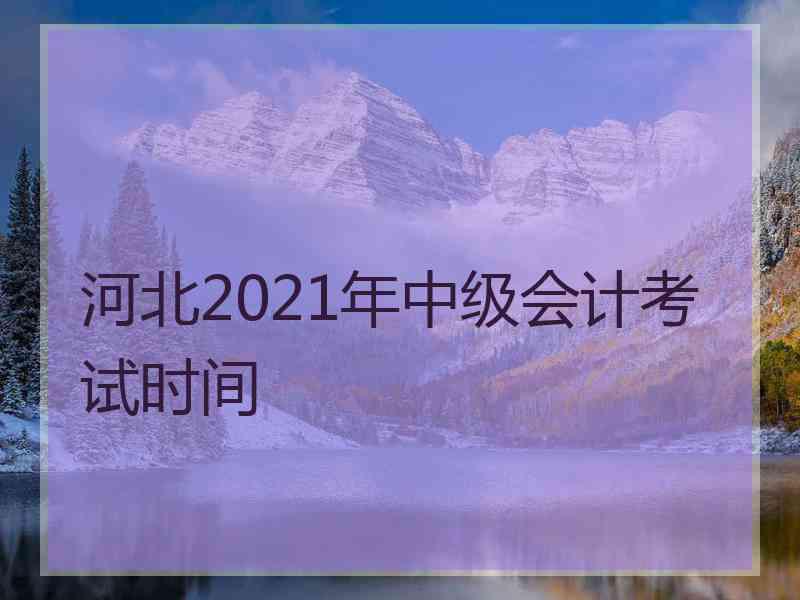 河北2021年中级会计考试时间